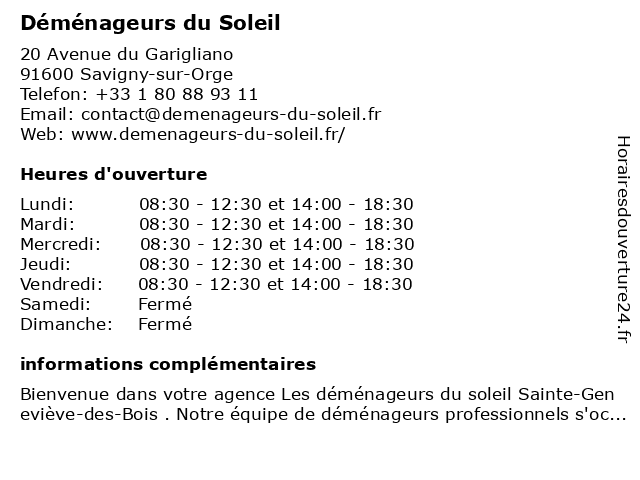 Déménageurs du Soleil

20 Avenue du Garigliano
91600 Savigny-sur-Orge
Telefon: +33 1 80 88 93 11
Email: contact@demenageurs-du-soleil.fr
Web: www.demenageurs-du-soleil.fr/

Heures d'ouverture

| | |
|---|---|
| Lundi: | 08:30 - 12:30 et 14:00 - 18:30 |
| Mardi: | 08:30 - 12:30 et 14:00 - 18:30 |
| Mercredi: | 08:30 - 12:30 et 14:00 - 18:30 |
| Jeudi: | 08:30 - 12:30 et 14:00 - 18:30 |
| Vendredi: | 08:30 - 12:30 et 14:00 - 18:30 |
| Samedi: | Fermé |
| Dimanche: | Fermé |

informations complémentaires

Bienvenue dans votre agence Les déménageurs du soleil Sainte-Geneviève-des-Bois . Notre équipe de déménageurs professionnels s'oc...

Horairesdouverture24.fr